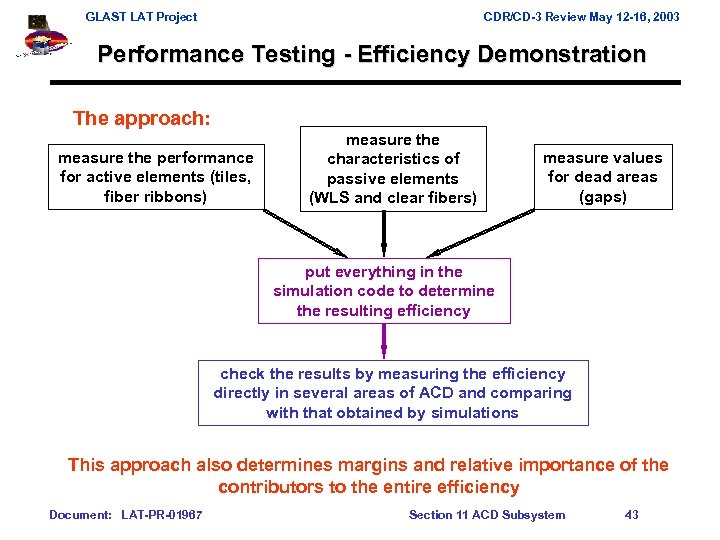 GLAST LAT Project

CDR/CD-3 Review May 12-16, 2003

Performance Testing - Efficiency Demonstration

The approach:

measure the performance for active elements (tiles, fiber ribbons)

measure the characteristics of passive elements (WLS and clear fibers)

measure values for dead areas (gaps)

put everything in the simulation code to determine the resulting efficiency

check the results by measuring the efficiency directly in several areas of ACD and comparing with that obtained by simulations

This approach also determines margins and relative importance of the contributors to the entire efficiency

Document: LAT-PR-01967

Section 11 ACD Subsystem

43